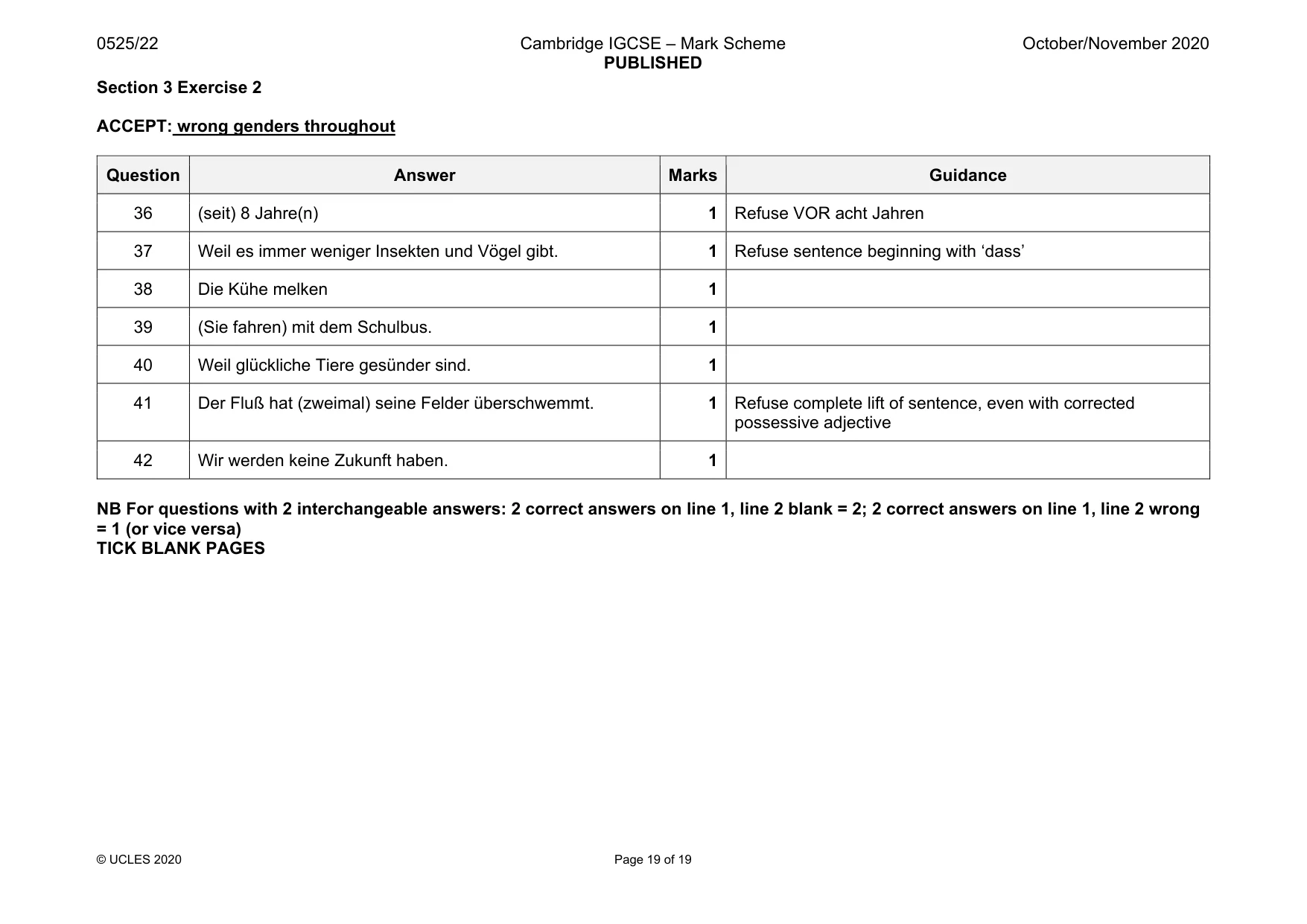 0525/22

Cambridge IGCSE – Mark Scheme
PUBLISHED

October/November 2020

Section 3 Exercise 2

ACCEPT: wrong genders throughout

| Question | Answer | Marks | Guidance |
|---|---|---|---|
| 36 | (seit) 8 Jahre(n) | 1 | Refuse VOR acht Jahren |
| 37 | Weil es immer weniger Insekten und Vögel gibt. | 1 | Refuse sentence beginning with 'dass' |
| 38 | Die Kühe melken | 1 | |
| 39 | (Sie fahren) mit dem Schulbus. | 1 | |
| 40 | Weil glückliche Tiere gesünder sind. | 1 | |
| 41 | Der Fluß hat (zweimal) seine Felder überschwemmt. | 1 | Refuse complete lift of sentence, even with corrected possessive adjective |
| 42 | Wir werden keine Zukunft haben. | 1 | |

NB For questions with 2 interchangeable answers: 2 correct answers on line 1, line 2 blank = 2; 2 correct answers on line 1, line 2 wrong = 1 (or vice versa)
TICK BLANK PAGES

© UCLES 2020

Page 19 of 19